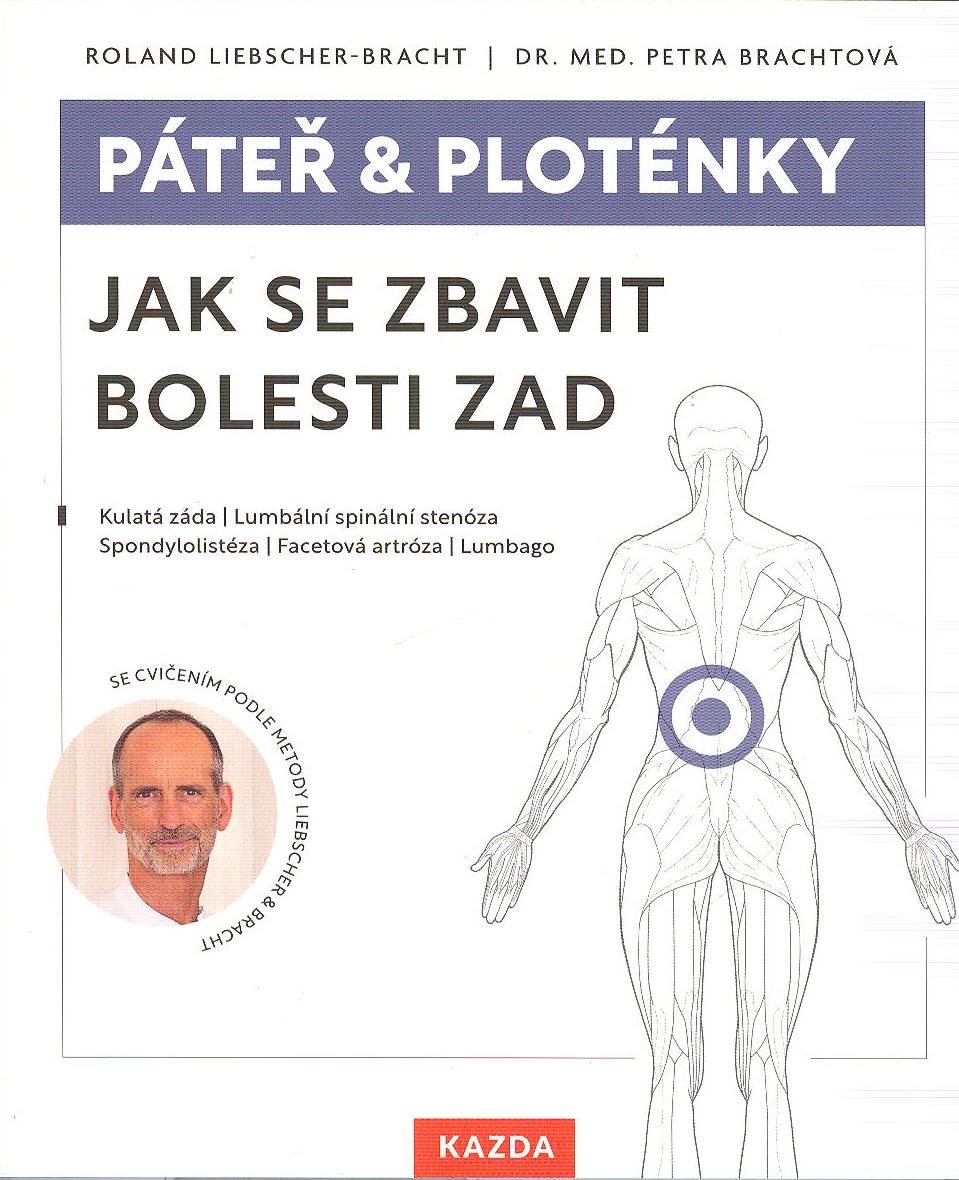 ROLAND LIEBSCHER-BRACHT | DR. MED. PETRA BRACHTOVÁ

PÁTEŘ & PLOTÉNKY

JAK SE ZBAVIT BOLESTI ZAD

Kulatá záda | Lumbální spinální stenóza
Spondylolistéza | Facetová artróza | Lumbago

SE CVIČENÍM PODLE METODY LIEBSCHER & BRACHT

KAZDA